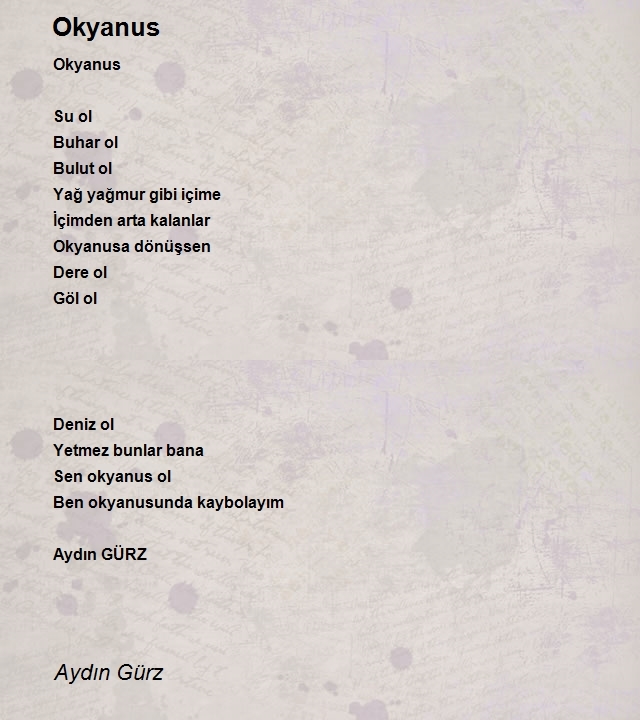 Okyanus

Okyanus

Su ol
Buhar ol
Bulut ol
Yağ yağmur gibi içime
İçimden arta kalanlar
Okyanusa dönüşsen
Dere ol
Göl ol

Deniz ol
Yetmez bunlar bana
Sen okyanus ol
Ben okyanusunda kaybolayım

Aydın GÜRZ

Aydın Gürz